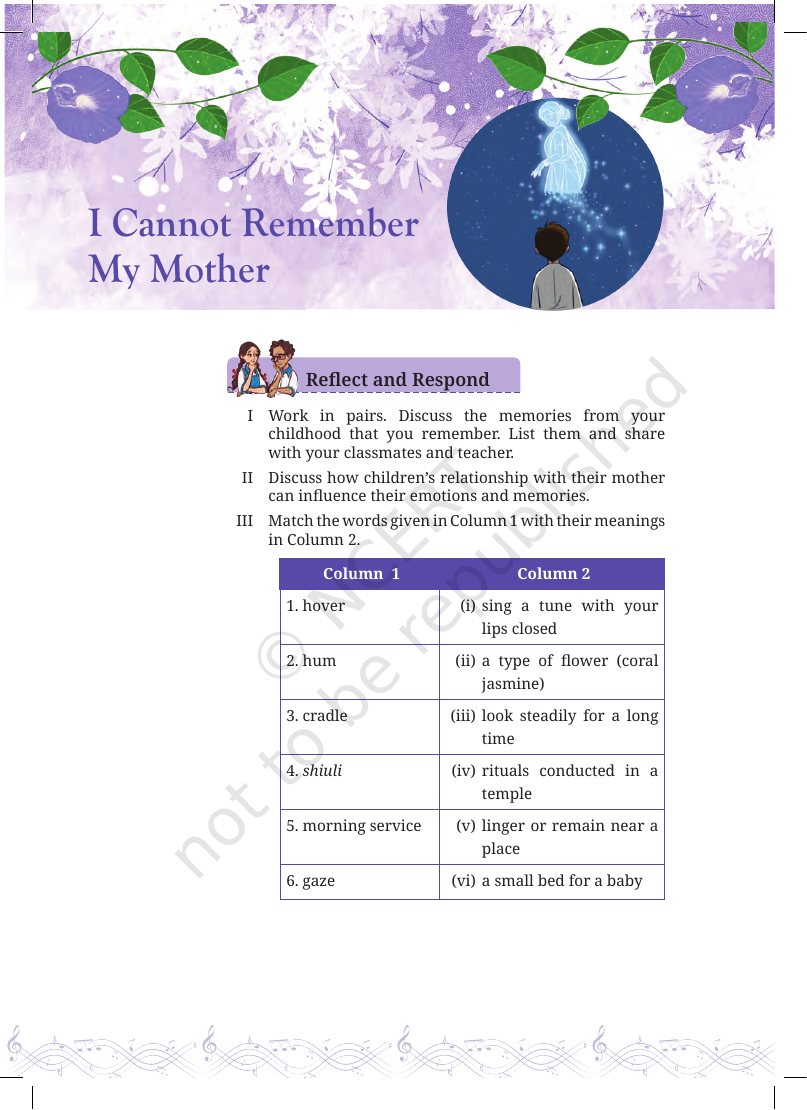 I Cannot Remember My Mother

Reflect and Respond

I Work in pairs. Discuss the memories from your childhood that you remember. List them and share with your classmates and teacher.

II Discuss how children's relationship with their mother can influence their emotions and memories.

III Match the words given in Column 1 with their meanings in Column 2.

| Column 1 | Column 2 |
|---|---|
| 1. hover | (i) sing a tune with your lips closed |
| 2. hum | (ii) a type of flower (coral jasmine) |
| 3. cradle | (iii) look steadily for a long time |
| 4. shiuli | (iv) rituals conducted in a temple |
| 5. morning service | (v) linger or remain near a place |
| 6. gaze | (vi) a small bed for a baby |

© NCERT not to be republished